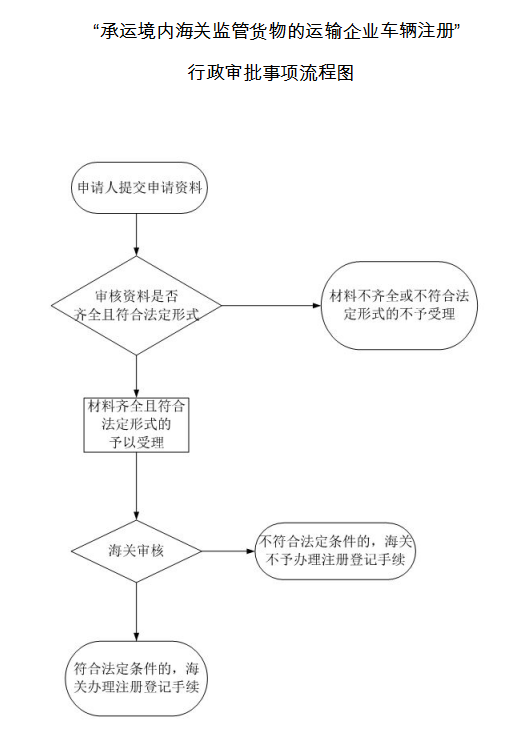 “承运境内海关监管货物的运输企业车辆注册”

行政审批事项流程图

申请人提交申请资料

审核资料是否齐全且符合法定形式

材料不齐全或不符合法定形式的不予受理

材料齐全且符合法定形式的予以受理

海关审核

不符合法定条件的，海关不予办理注册登记手续

符合法定条件的，海关办理注册登记手续